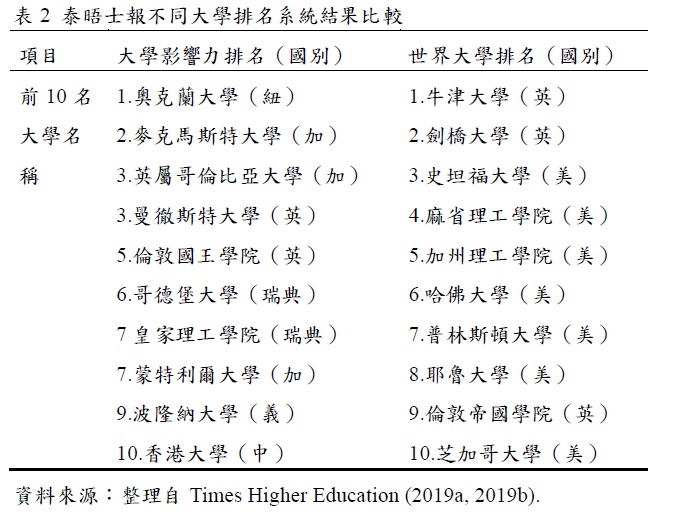 表 2 泰晤士報不同大學排名系統結果比較

| 項目 | 大學影響力排名（國別） | 世界大學排名（國別） |
|---|---|---|
| 前 10 名大學名稱 | 1.奧克蘭大學（紐） | 1.牛津大學（英） |
| | 2.麥克馬斯特大學（加） | 2.劍橋大學（英） |
| | 3.英屬哥倫比亞大學（加） | 3.史坦福大學（美） |
| | 3.曼徹斯特大學（英） | 4.麻省理工學院（美） |
| | 5.倫敦國王學院（英） | 5.加州理工學院（美） |
| | 6.哥德堡大學（瑞典） | 6.哈佛大學（美） |
| | 7 皇家理工學院（瑞典） | 7.普林斯頓大學（美） |
| | 7.蒙特利爾大學（加） | 8.耶魯大學（美） |
| | 9.波隆納大學（義） | 9.倫敦帝國學院（英） |
| | 10.香港大學（中） | 10.芝加哥大學（美） |

資料來源：整理自 Times Higher Education (2019a, 2019b).